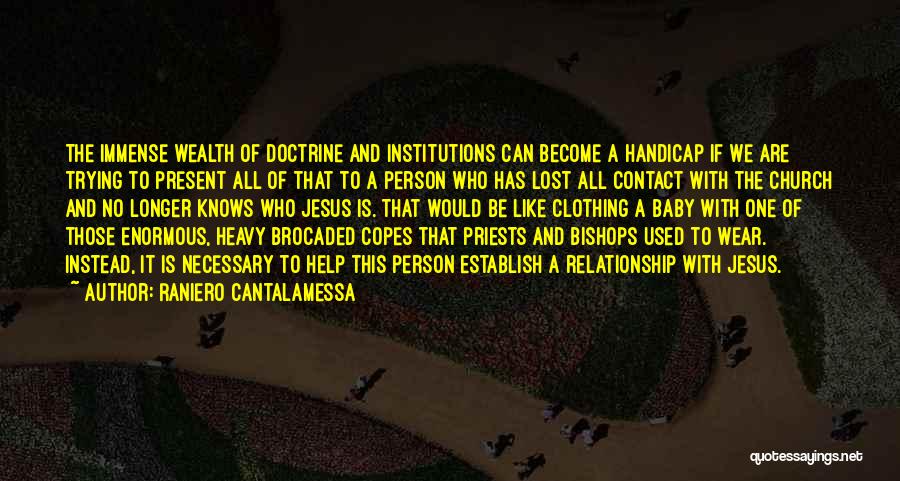 THE IMMENSE WEALTH OF DOCTRINE AND INSTITUTIONS CAN BECOME A HANDICAP IF WE ARE TRYING TO PRESENT ALL OF THAT TO A PERSON WHO HAS LOST ALL CONTACT WITH THE CHURCH AND NO LONGER KNOWS WHO JESUS IS. THAT WOULD BE LIKE CLOTHING A BABY WITH ONE OF THOSE ENORMOUS, HEAVY BROCADED COPES THAT PRIESTS AND BISHOPS USED TO WEAR. INSTEAD, IT IS NECESSARY TO HELP THIS PERSON ESTABLISH A RELATIONSHIP WITH JESUS.
~ AUTHOR: RANIERO CANTALAMESSA

quotessayings.net